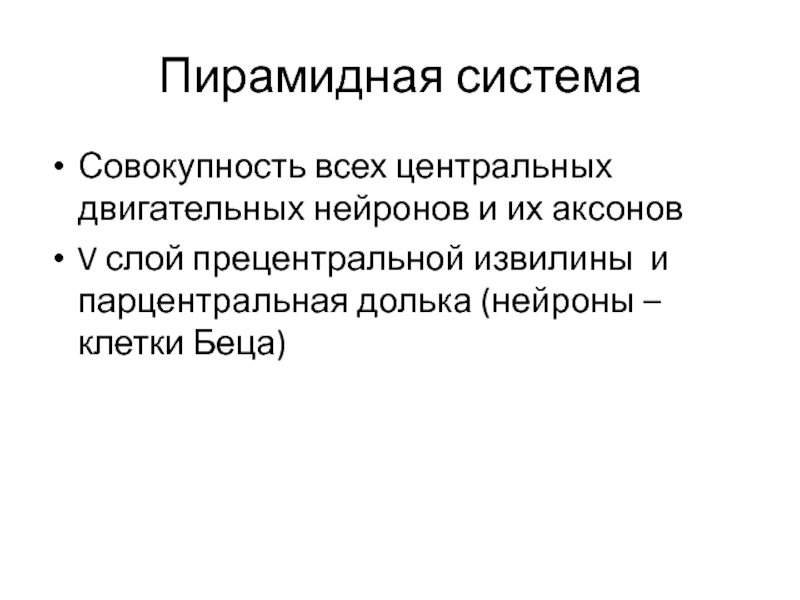 Пирамидная система

• Совокупность всех центральных двигательных нейронов и их аксонов

• V слой прецентральной извилины и парцентральная долька (нейроны – клетки Беца)